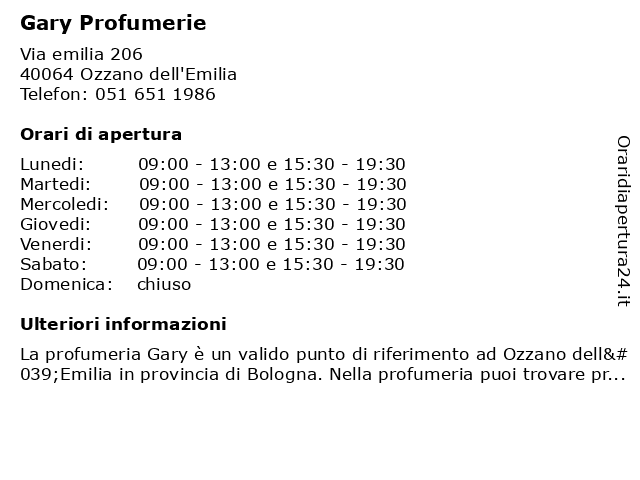 Gary Profumerie

Via emilia 206
40064 Ozzano dell'Emilia
Telefon: 051 651 1986

Orari di apertura

| | |
|---|---|
| Lunedi: | 09:00 - 13:00 e 15:30 - 19:30 |
| Martedi: | 09:00 - 13:00 e 15:30 - 19:30 |
| Mercoledi: | 09:00 - 13:00 e 15:30 - 19:30 |
| Giovedi: | 09:00 - 13:00 e 15:30 - 19:30 |
| Venerdi: | 09:00 - 13:00 e 15:30 - 19:30 |
| Sabato: | 09:00 - 13:00 e 15:30 - 19:30 |
| Domenica: | chiuso |

Ulteriori informazioni

La profumeria Gary è un valido punto di riferimento ad Ozzano dell&#039;Emilia in provincia di Bologna. Nella profumeria puoi trovare pr...

Oraridiapertura24.it